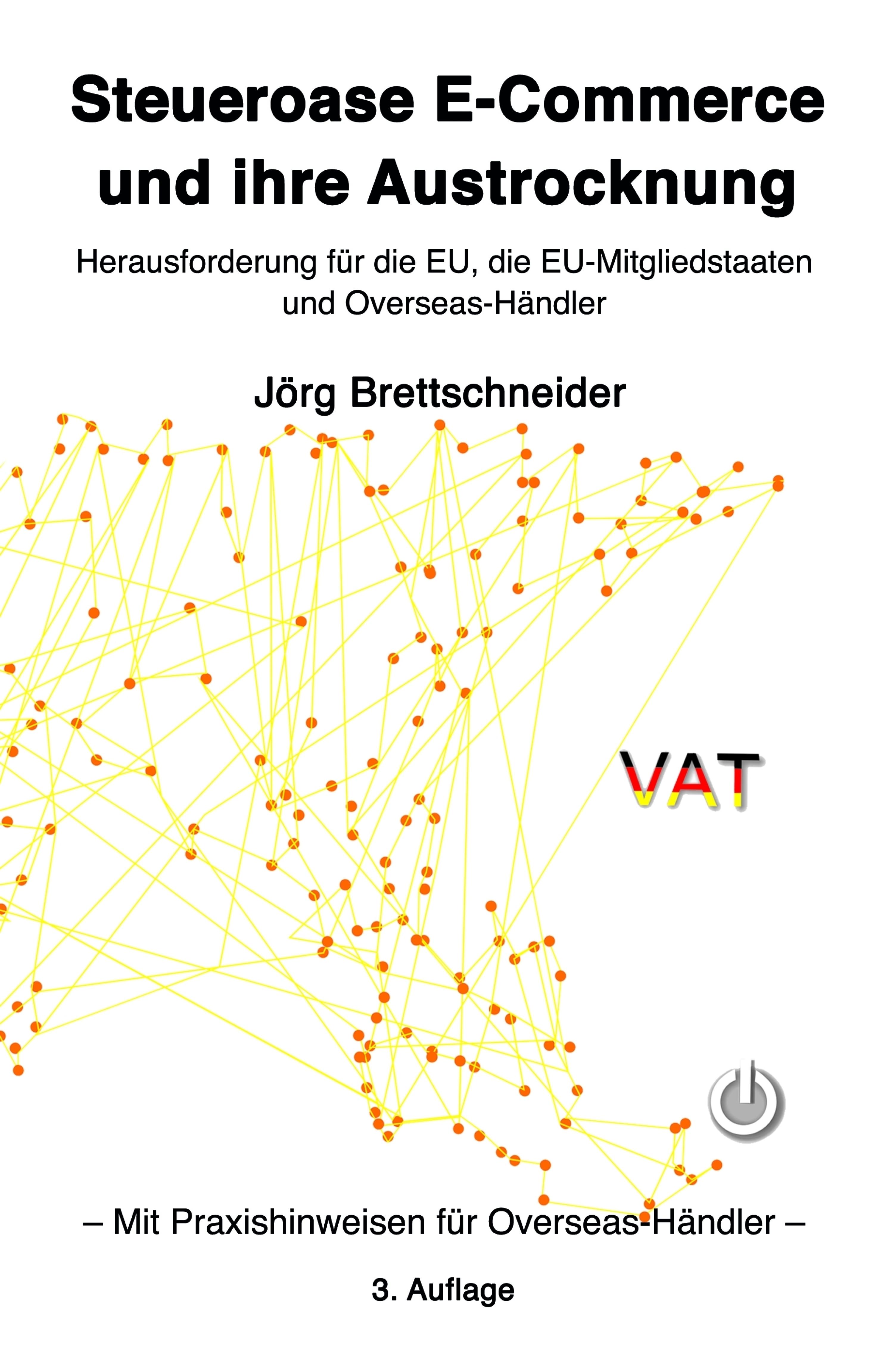 Steueroase E-Commerce und ihre Austrocknung

Herausforderung für die EU, die EU-Mitgliedstaaten und Overseas-Händler

Jörg Brettschneider

VAT

– Mit Praxishinweisen für Overseas-Händler –

3. Auflage